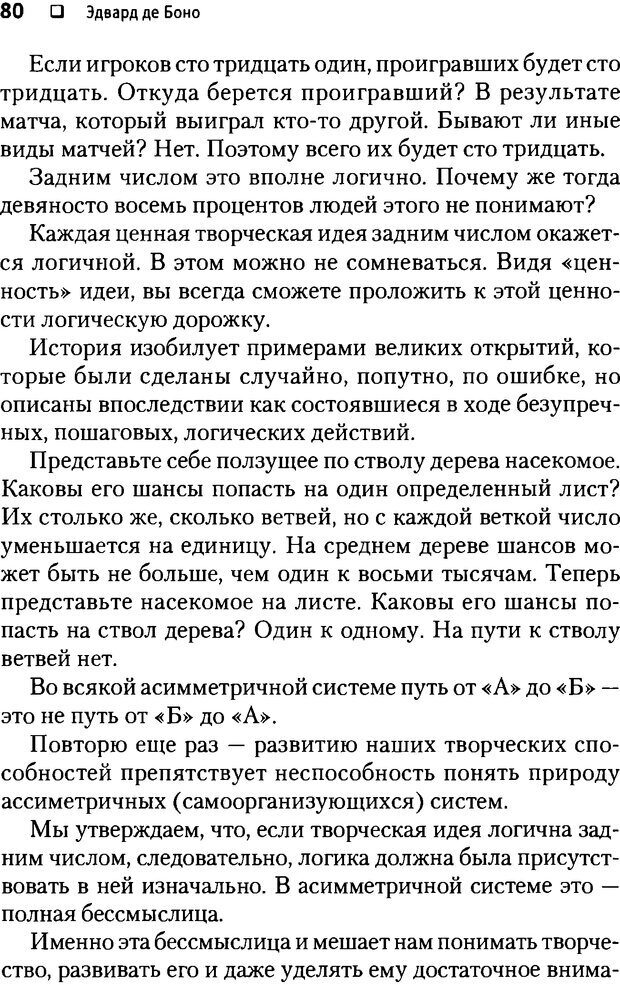 80 ❑ Эдвард де Боно

Если игроков сто тридцать один, проигравших будет сто тридцать. Откуда берется проигравший? В результате матча, который выиграл кто-то другой. Бывают ли иные виды матчей? Нет. Поэтому всего их будет сто тридцать.

Задним числом это вполне логично. Почему же тогда девяносто восемь процентов людей этого не понимают?

Каждая ценная творческая идея задним числом окажется логичной. В этом можно не сомневаться. Видя «ценность» идеи, вы всегда сможете проложить к этой ценности логическую дорожку.

История изобилует примерами великих открытий, которые были сделаны случайно, попутно, по ошибке, но описаны впоследствии как состоявшиеся в ходе безупречных, пошаговых, логических действий.

Представьте себе ползущее по стволу дерева насекомое. Каковы его шансы попасть на один определенный лист? Их столько же, сколько ветвей, но с каждой веткой число уменьшается на единицу. На среднем дереве шансов может быть не больше, чем один к восьми тысячам. Теперь представьте насекомое на листе. Каковы его шансы попасть на ствол дерева? Один к одному. На пути к стволу ветвей нет.

Во всякой асимметричной системе путь от «А» до «Б» — это не путь от «Б» до «А».

Повторю еще раз — развитию наших творческих способностей препятствует неспособность понять природу ассиметричных (самоорганизующихся) систем.

Мы утверждаем, что, если творческая идея логична задним числом, следовательно, логика должна была присутствовать в ней изначально. В асимметричной системе это — полная бессмыслица.

Именно эта бессмыслица и мешает нам понимать творчество, развивать его и даже уделять ему достаточное внима-